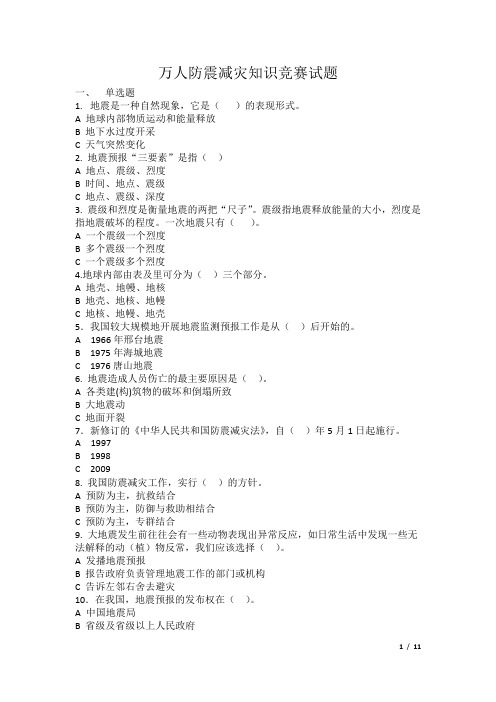 万人防震减灾知识竞赛试题

一、 单选题

1. 地震是一种自然现象，它是（ ）的表现形式。

A 地球内部物质运动和能量释放

B 地下水过度开采

C 天气突然变化

2. 地震预报“三要素”是指（ ）

A 地点、震级、烈度

B 时间、地点、震级

C 地点、震级、深度

3. 震级和烈度是衡量地震的两把“尺子”。震级指地震释放能量的大小，烈度是指地震破坏的程度。一次地震只有（ ）。

A 一个震级一个烈度

B 多个震级一个烈度

C 一个震级多个烈度

4.地球内部由表及里可分为（ ）三个部分。

A 地壳、地幔、地核

B 地壳、地核、地幔

C 地核、地幔、地壳

5. 我国较大规模地开展地震监测预报工作是从（ ）后开始的。

A 1966 年邢台地震

B 1975 年海城地震

C 1976 唐山地震

6. 地震造成人员伤亡的最主要原因是（ ）。

A 各类建(构)筑物的破坏和倒塌所致

B 大地震动

C 地面开裂

7. 新修订的《中华人民共和国防震减灾法》，自（ ）年 5 月 1 日起施行。

A 1997

B 1998

C 2009

8. 我国防震减灾工作，实行（ ）的方针。

A 预防为主，抗救结合

B 预防为主，防御与救助相结合

C 预防为主，专群结合

9. 大地震发生前往往会有一些动物表现出异常反应，如日常生活中发现一些无法解释的动（植）物反常，我们应该选择（ ）。

A 发播地震预报

B 报告政府负责管理地震工作的部门或机构

C 告诉左邻右舍去避灾

10. 在我国，地震预报的发布权在（ ）。

A 中国地震局

B 省级及省级以上人民政府

1 / 11